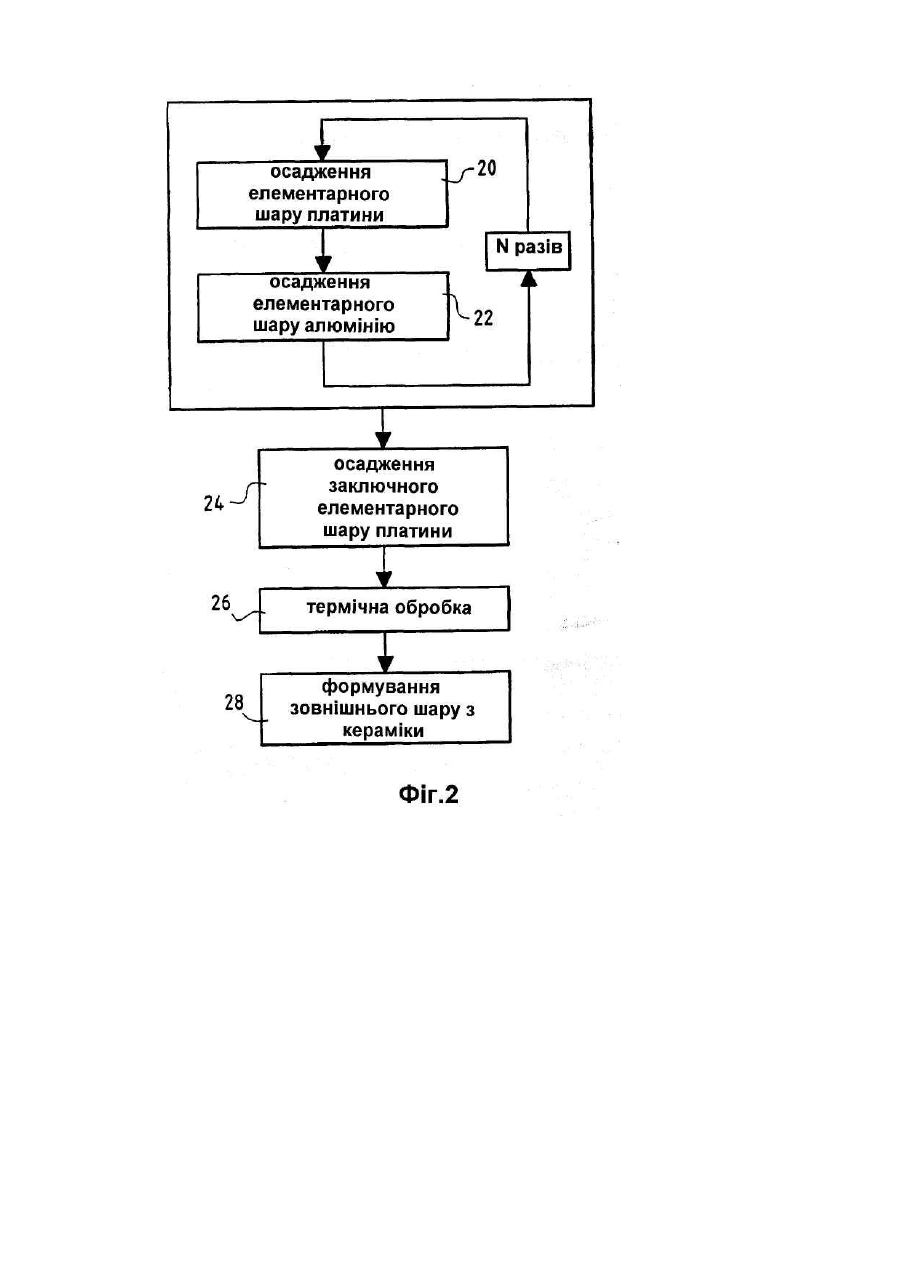 осадження елементарного шару платини
20

N разів

осадження елементарного шару алюмінію
22

24
осадження заключного елементарного шару платини

26
термічна обробка

28
формування зовнішнього шару з кераміки

Фіг.2